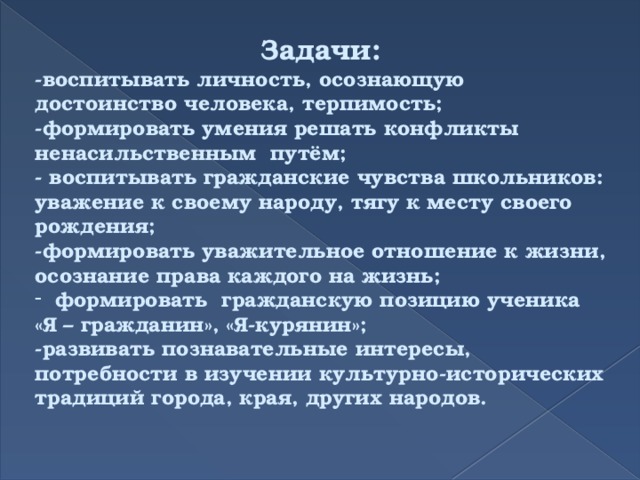 Задачи:
-воспитывать личность, осознающую достоинство человека, терпимость;
-формировать умения решать конфликты ненасильственным путём;
- воспитывать гражданские чувства школьников: уважение к своему народу, тягу к месту своего рождения;
-формировать уважительное отношение к жизни, осознание права каждого на жизнь;
- формировать гражданскую позицию ученика «Я – гражданин», «Я-курянин»;
-развивать познавательные интересы, потребности в изучении культурно-исторических традиций города, края, других народов.